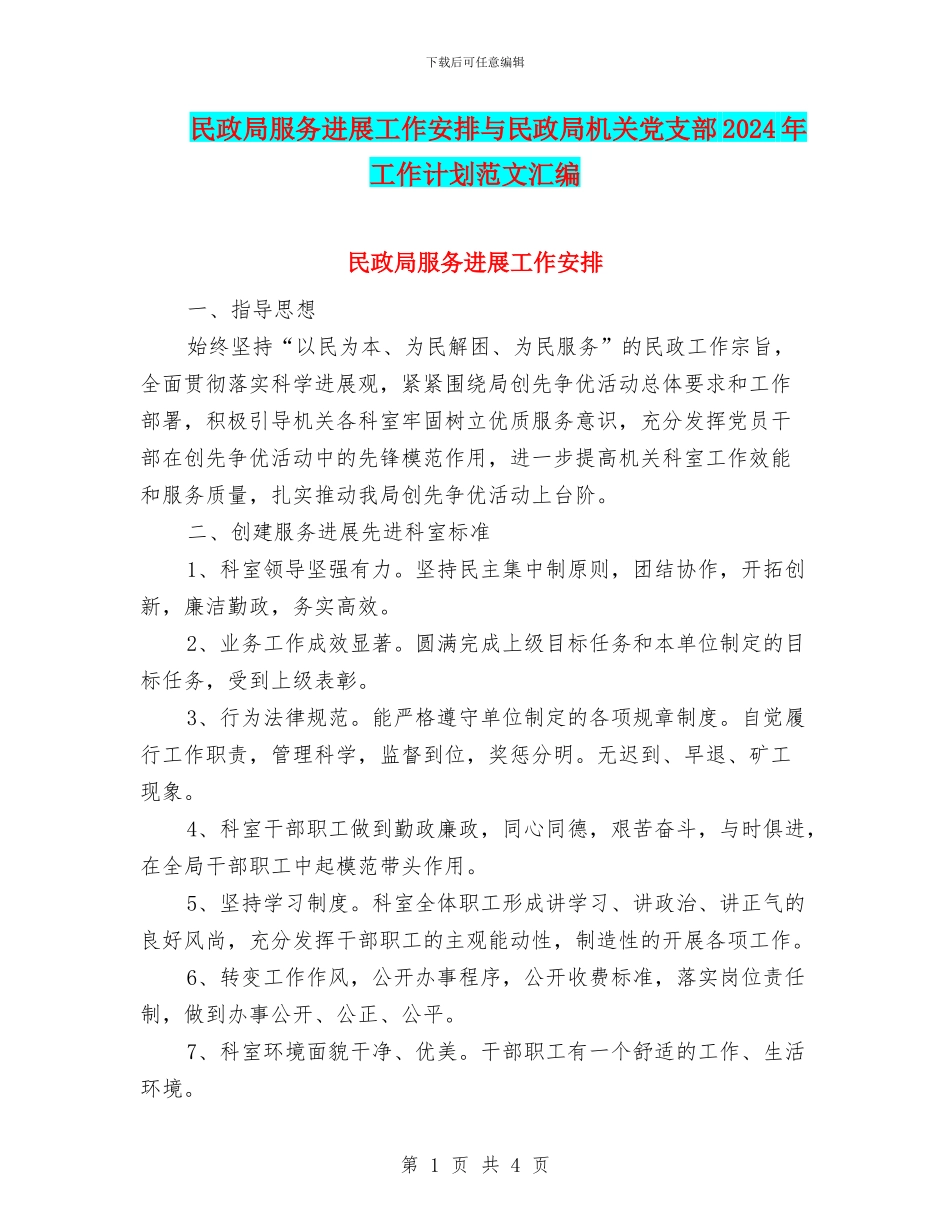 下载后可任意编辑

民政局服务进展工作安排与民政局机关党支部2024年工作计划范文汇编

民政局服务进展工作安排

一、指导思想

始终坚持“以民为本、为民解困、为民服务”的民政工作宗旨，全面贯彻落实科学进展观，紧紧围绕局创先争优活动总体要求和工作部署，积极引导机关各科室牢固树立优质服务意识，充分发挥党员干部在创先争优活动中的先锋模范作用，进一步提高机关科室工作效能和服务质量，扎实推动我局创先争优活动上台阶。

二、创建服务进展先进科室标准

1、科室领导坚强有力。坚持民主集中制原则，团结协作，开拓创新，廉洁勤政，务实高效。

2、业务工作成效显著。圆满完成上级目标任务和本单位制定的目标任务，受到上级表彰。

3、行为法律规范。能严格遵守单位制定的各项规章制度。自觉履行工作职责，管理科学，监督到位，奖惩分明。无迟到、早退、矿工现象。

4、科室干部职工做到勤政廉政，同心同德，艰苦奋斗，与时俱进，在全局干部职工中起模范带头作用。

5、坚持学习制度。科室全体职工形成讲学习、讲政治、讲正气的良好风尚，充分发挥干部职工的主观能动性，制造性的开展各项工作。

6、转变工作作风，公开办事程序，公开收费标准，落实岗位责任制，做到办事公开、公正、公平。

7、科室环境面貌干净、优美。干部职工有一个舒适的工作、生活环境。

第 1 页 共 4 页